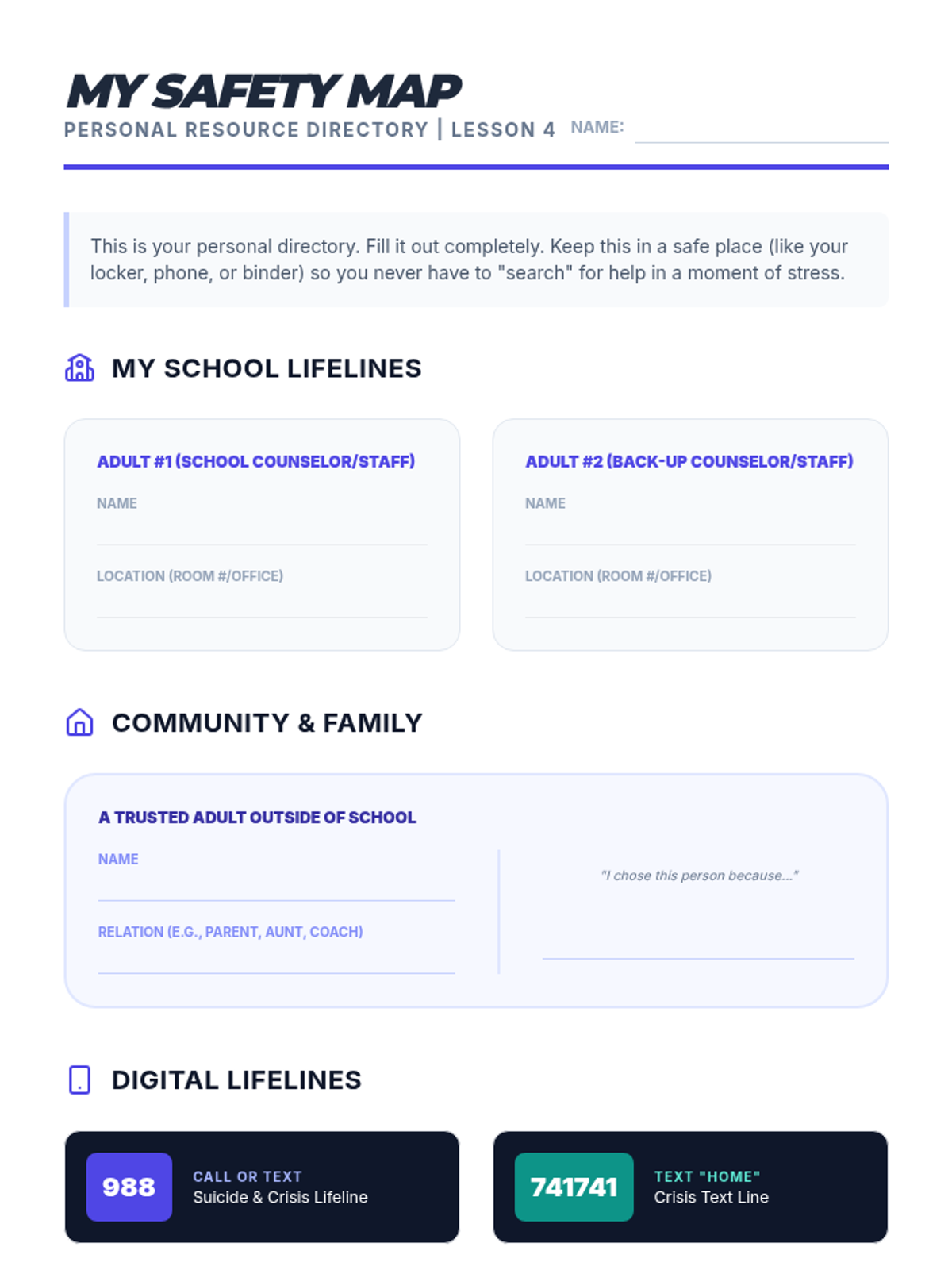 MY SAFETY MAP
PERSONAL RESOURCE DIRECTORY | LESSON 4 NAME: ____

This is your personal directory. Fill it out completely. Keep this in a safe place (like your locker, phone, or binder) so you never have to "search" for help in a moment of stress.

MY SCHOOL LIFELINES

ADULT #1 (SCHOOL COUNSELOR/STAFF)
NAME
____
LOCATION (ROOM #/OFFICE)
____

ADULT #2 (BACK-UP COUNSELOR/STAFF)
NAME
____
LOCATION (ROOM #/OFFICE)
____

COMMUNITY & FAMILY

A TRUSTED ADULT OUTSIDE OF SCHOOL
NAME
____
RELATION (E.G., PARENT, AUNT, COACH)
____

"I chose this person because..."
____

DIGITAL LIFELINES

988
CALL OR TEXT
Suicide & Crisis Lifeline

741741
TEXT "HOME"
Crisis Text Line